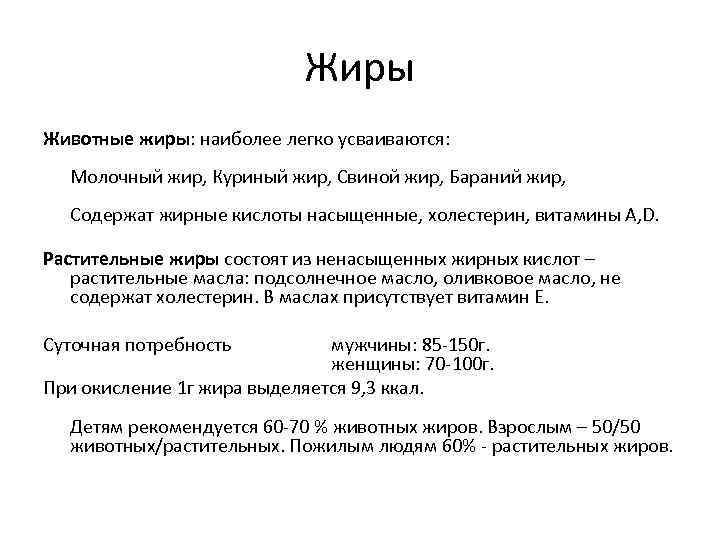 Жиры

Животные жиры: наиболее легко усваиваются:

Молочный жир, Куриный жир, Свиной жир, Бараний жир,

Содержат жирные кислоты насыщенные, холестерин, витамины A,D.

Растительные жиры состоят из ненасыщенных жирных кислот – растительные масла: подсолнечное масло, оливковое масло, не содержат холестерин. В маслах присутствует витамин Е.

Суточная потребность мужчины: 85-150г.
женщины: 70-100г.

При окисление 1г жира выделяется 9,3 ккал.

Детям рекомендуется 60-70 % животных жиров. Взрослым – 50/50 животных/растительных. Пожилым людям 60% - растительных жиров.